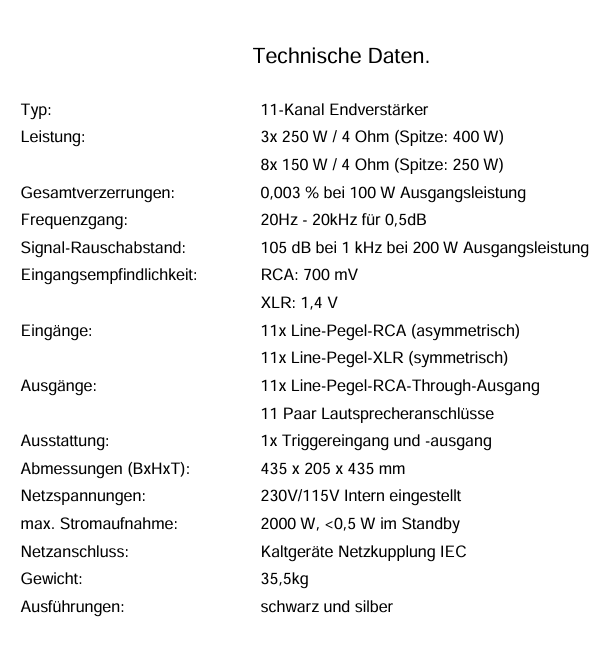 Technische Daten.

| | |
|---|---|
| Typ: | 11-Kanal Endverstärker |
| Leistung: | 3x 250 W / 4 Ohm (Spitze: 400 W) |
| | 8x 150 W / 4 Ohm (Spitze: 250 W) |
| Gesamtverzerrungen: | 0,003 % bei 100 W Ausgangsleistung |
| Frequenzgang: | 20Hz - 20kHz für 0,5dB |
| Signal-Rauschabstand: | 105 dB bei 1 kHz bei 200 W Ausgangsleistung |
| Eingangsempfindlichkeit: | RCA: 700 mV |
| | XLR: 1,4 V |
| Eingänge: | 11x Line-Pegel-RCA (asymmetrisch) |
| | 11x Line-Pegel-XLR (symmetrisch) |
| Ausgänge: | 11x Line-Pegel-RCA-Through-Ausgang |
| | 11 Paar Lautsprecheranschlüsse |
| Ausstattung: | 1x Triggereingang und -ausgang |
| Abmessungen (BxHxT): | 435 x 205 x 435 mm |
| Netzspannungen: | 230V/115V Intern eingestellt |
| max. Stromaufnahme: | 2000 W, <0,5 W im Standby |
| Netzanschluss: | Kaltgeräte Netzkupplung IEC |
| Gewicht: | 35,5kg |
| Ausführungen: | schwarz und silber |